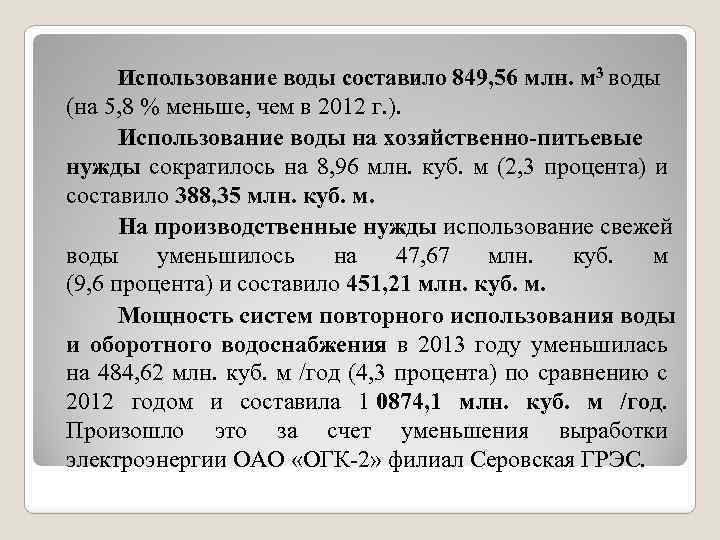 Использование воды составило 849,56 млн. м$^3$ воды (на 5,8 % меньше, чем в 2012 г.).

Использование воды на хозяйственно-питьевые нужды сократилось на 8,96 млн. куб. м (2,3 процента) и составило 388,35 млн. куб. м.

На производственные нужды использование свежей воды уменьшилось на 47,67 млн. куб. м (9,6 процента) и составило 451,21 млн. куб. м.

Мощность систем повторного использования воды и оборотного водоснабжения в 2013 году уменьшилась на 484,62 млн. куб. м /год (4,3 процента) по сравнению с 2012 годом и составила 1 0874,1 млн. куб. м /год. Произошло это за счет уменьшения выработки электроэнергии ОАО «ОГК-2» филиал Серовская ГРЭС.